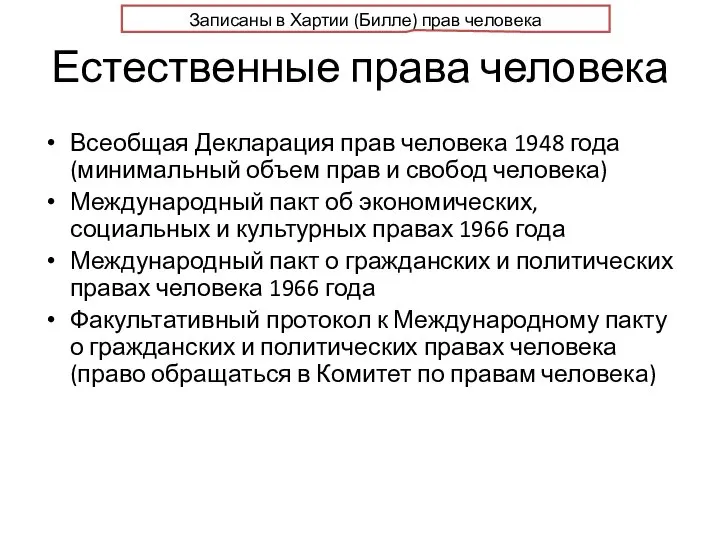 Записаны в Хартии (Билле) прав человека

Естественные права человека

• Всеобщая Декларация прав человека 1948 года (минимальный объем прав и свобод человека)
• Международный пакт об экономических, социальных и культурных правах 1966 года
• Международный пакт о гражданских и политических правах человека 1966 года
• Факультативный протокол к Международному пакту о гражданских и политических правах человека (право обращаться в Комитет по правам человека)